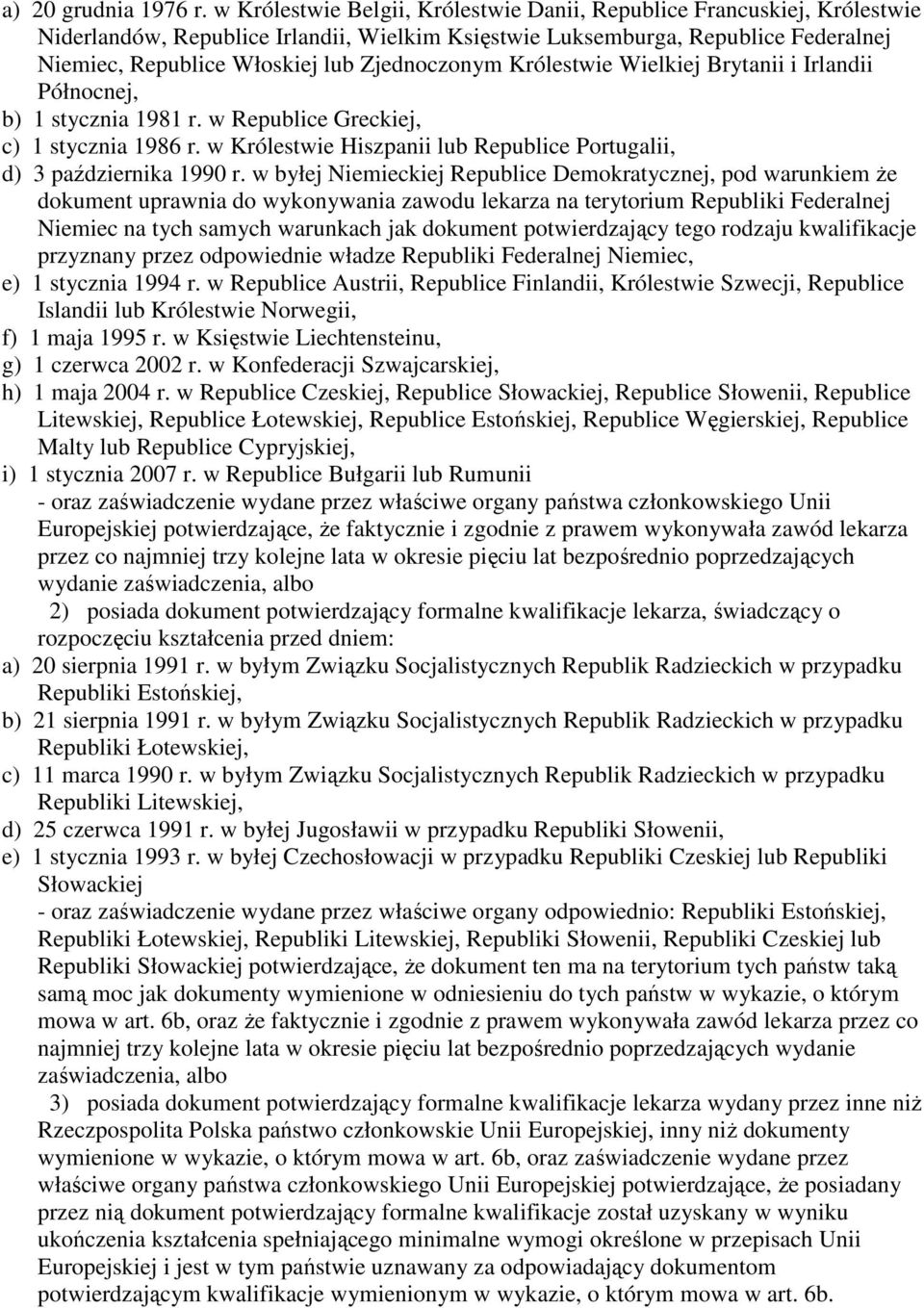 a) 20 grudnia 1976 r. w Królestwie Belgii, Królestwie Danii, Republice Francuskiej, Królestwie Niderlandów, Republice Irlandii, Wielkim Księstwie Luksemburga, Republice Federalnej Niemiec, Republice Włoskiej lub Zjednoczonym Królestwie Wielkiej Brytanii i Irlandii Północnej,
b) 1 stycznia 1981 r. w Republice Greckiej,
c) 1 stycznia 1986 r. w Królestwie Hiszpanii lub Republice Portugalii,
d) 3 października 1990 r. w byłej Niemieckiej Republice Demokratycznej, pod warunkiem że dokument uprawnia do wykonywania zawodu lekarza na terytorium Republiki Federalnej Niemiec na tych samych warunkach jak dokument potwierdzający tego rodzaju kwalifikacje przyznany przez odpowiednie władze Republiki Federalnej Niemiec,
e) 1 stycznia 1994 r. w Republice Austrii, Republice Finlandii, Królestwie Szwecji, Republice Islandii lub Królestwie Norwegii,
f) 1 maja 1995 r. w Księstwie Liechtensteinu,
g) 1 czerwca 2002 r. w Konfederacji Szwajcarskiej,
h) 1 maja 2004 r. w Republice Czeskiej, Republice Słowackiej, Republice Słowenii, Republice Litewskiej, Republice Łotewskiej, Republice Estońskiej, Republice Węgierskiej, Republice Malty lub Republice Cypryjskiej,
i) 1 stycznia 2007 r. w Republice Bułgarii lub Rumunii
- oraz zaświadczenie wydane przez właściwe organy państwa członkowskiego Unii Europejskiej potwierdzające, że faktycznie i zgodnie z prawem wykonywała zawód lekarza przez co najmniej trzy kolejne lata w okresie pięciu lat bezpośrednio poprzedzających wydanie zaświadczenia, albo
2) posiada dokument potwierdzający formalne kwalifikacje lekarza, świadczący o rozpoczęciu kształcenia przed dniem:
a) 20 sierpnia 1991 r. w byłym Związku Socjalistycznych Republik Radzieckich w przypadku Republiki Estońskiej,
b) 21 sierpnia 1991 r. w byłym Związku Socjalistycznych Republik Radzieckich w przypadku Republiki Łotewskiej,
c) 11 marca 1990 r. w byłym Związku Socjalistycznych Republik Radzieckich w przypadku Republiki Litewskiej,
d) 25 czerwca 1991 r. w byłej Jugosławii w przypadku Republiki Słowenii,
e) 1 stycznia 1993 r. w byłej Czechosłowacji w przypadku Republiki Czeskiej lub Republiki Słowackiej
- oraz zaświadczenie wydane przez właściwe organy odpowiednio: Republiki Estońskiej, Republiki Łotewskiej, Republiki Litewskiej, Republiki Słowenii, Republiki Czeskiej lub Republiki Słowackiej potwierdzające, że dokument ten ma na terytorium tych państw taką samą moc jak dokumenty wymienione w odniesieniu do tych państw w wykazie, o którym mowa w art. 6b, oraz że faktycznie i zgodnie z prawem wykonywała zawód lekarza przez co najmniej trzy kolejne lata w okresie pięciu lat bezpośrednio poprzedzających wydanie zaświadczenia, albo
3) posiada dokument potwierdzający formalne kwalifikacje lekarza wydany przez inne niż Rzeczpospolita Polska państwo członkowskie Unii Europejskiej, inny niż dokumenty wymienione w wykazie, o którym mowa w art. 6b, oraz zaświadczenie wydane przez właściwe organy państwa członkowskiego Unii Europejskiej potwierdzające, że posiadany przez nią dokument potwierdzający formalne kwalifikacje został uzyskany w wyniku ukończenia kształcenia spełniającego minimalne wymogi określone w przepisach Unii Europejskiej i jest w tym państwie uznawany za odpowiadający dokumentom potwierdzającym kwalifikacje wymienionym w wykazie, o którym mowa w art. 6b.